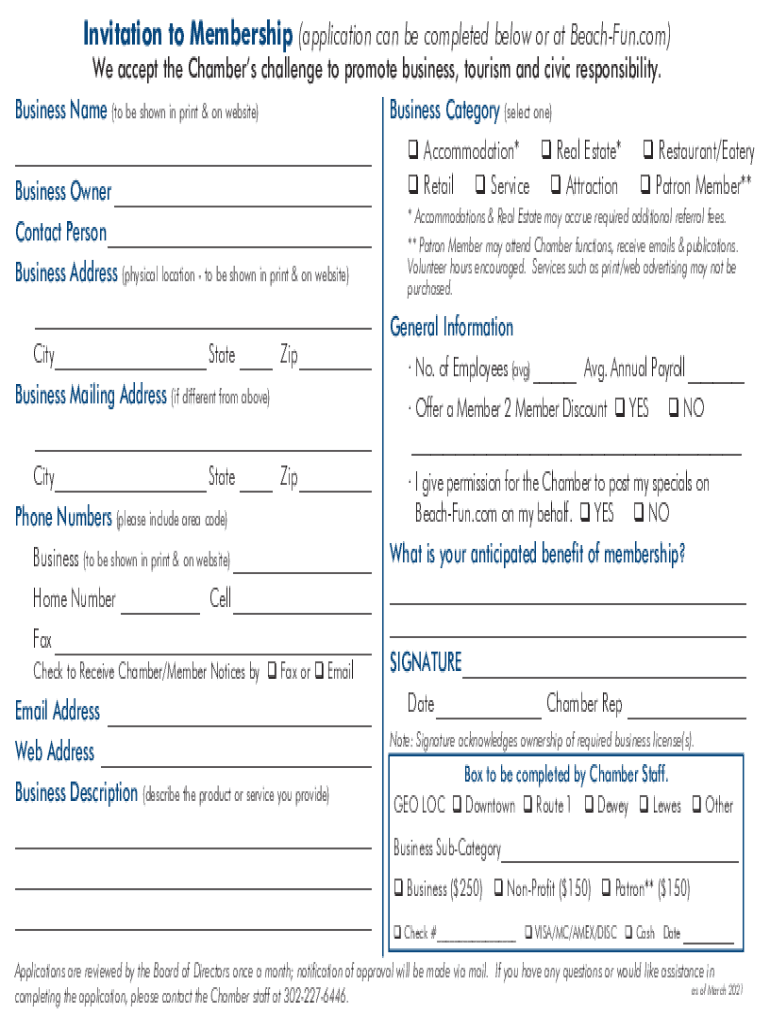 Invitation to Membership (application can be completed below or at Beach-Fun.com)
We accept the Chamber's challenge to promote business, tourism and civic responsibility.

Business Name (to be shown in print & on website)

Business Owner

Contact Person

Business Address (physical location - to be shown in print & on website)

City State Zip

Business Mailing Address (if different from above)

City State Zip

Phone Numbers (please include area code)

Business (to be shown in print & on website)

Home Number Cell

Fax

Check to Receive Chamber/Member Notices by ❑ Fax or ❑ Email

Email Address

Web Address

Business Description (describe the product or service you provide)

Business Category (select one)

❑ Accommodation* ❑ Real Estate* ❑ Restaurant/Eatery
❑ Retail ❑ Service ❑ Attraction ❑ Patron Member**

* Accommodations & Real Estate may accrue required additional referral fees.

** Patron Member may attend Chamber functions, receive emails & publications. Volunteer hours encouraged. Services such as print/web advertising may not be purchased.

General Information

· No. of Employees (avg) Avg. Annual Payroll

· Offer a Member 2 Member Discount ❑ YES ❑ NO

· I give permission for the Chamber to post my specials on Beach-Fun.com on my behalf. ❑ YES ❑ NO

What is your anticipated benefit of membership?

SIGNATURE

Date Chamber Rep

Note: Signature acknowledges ownership of required business license(s).

Box to be completed by Chamber Staff.

GEO LOC ❑ Downtown ❑ Route 1 ❑ Dewey ❑ Lewes ❑ Other

Business Sub-Category

❑ Business ($250) ❑ Non-Profit ($150) ❑ Patron** ($150)

❑ Check # ❑ VISA/MC/AMEX/DISC ❑ Cash Date

Applications are reviewed by the Board of Directors once a month; notification of approval will be made via mail. If you have any questions or would like assistance in completing the application, please contact the Chamber staff at 302-227-6446.

as of March 2021